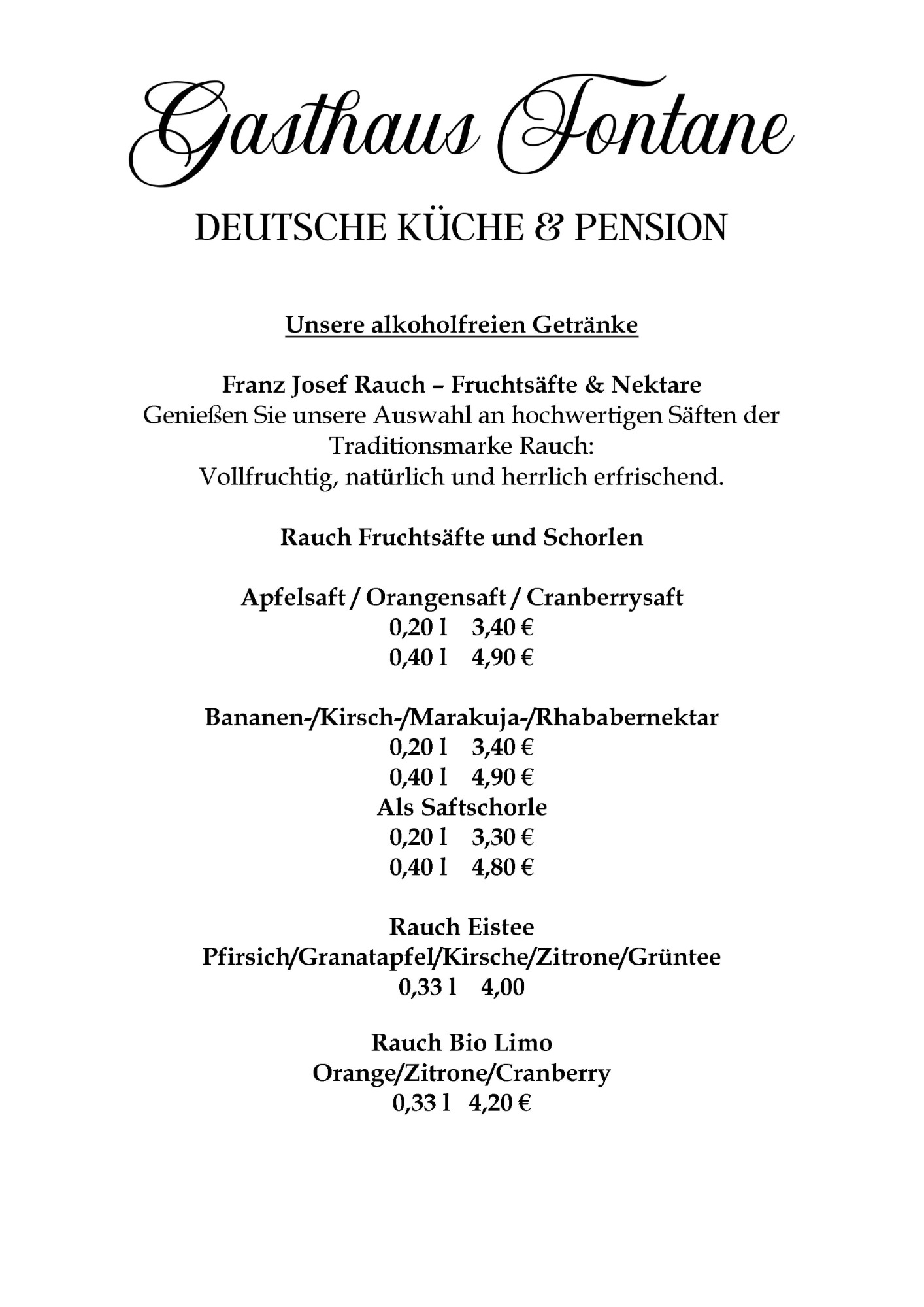 Gasthaus Fontane

DEUTSCHE KÜCHE & PENSION

Unsere alkoholfreien Getränke

Franz Josef Rauch – Fruchtsäfte & Nektare
Genießen Sie unsere Auswahl an hochwertigen Säften der Traditionsmarke Rauch:
Vollfruchtig, natürlich und herrlich erfrischend.

Rauch Fruchtsäfte und Schorlen

Apfelsaft / Orangensaft / Cranberrysaft
0,20 l 3,40 €
0,40 l 4,90 €

Bananen-/Kirsch-/Marakuja-/Rhababernektar
0,20 l 3,40 €
0,40 l 4,90 €
Als Saftschorle
0,20 l 3,30 €
0,40 l 4,80 €

Rauch Eistee
Pfirsich/Granatapfel/Kirsche/Zitrone/Grüntee
0,33 l 4,00

Rauch Bio Limo
Orange/Zitrone/Cranberry
0,33 l 4,20 €